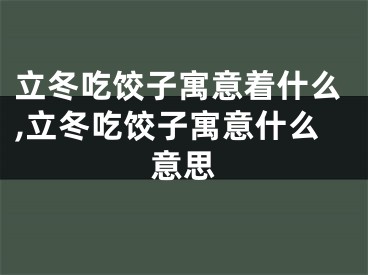 立冬吃饺子寓意着什么,立冬吃饺子寓意什么意思